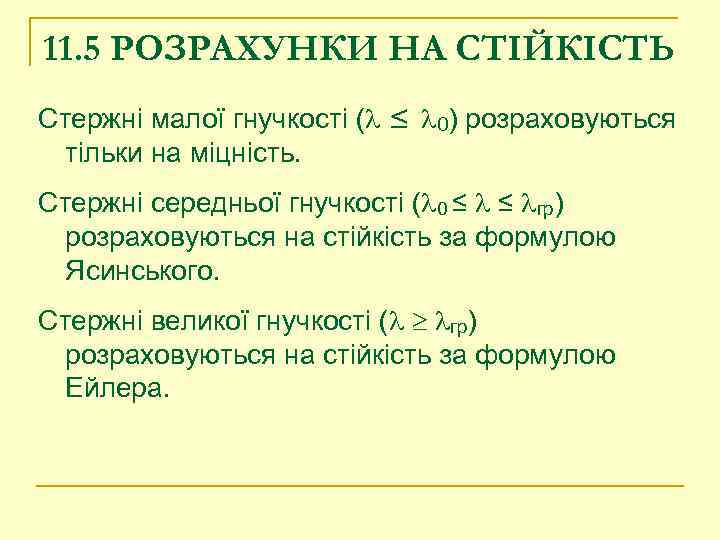 11.5 РОЗРАХУНКИ НА СТІЙКІСТЬ

Стержні малої гнучкості ($\lambda \leq \lambda_0$) розраховуються тільки на міцність.

Стержні середньої гнучкості ($\lambda_0 \leq \lambda \leq \lambda_{гр}$) розраховуються на стійкість за формулою Ясинського.

Стержні великої гнучкості ($\lambda \geq \lambda_{гр}$) розраховуються на стійкість за формулою Ейлера.